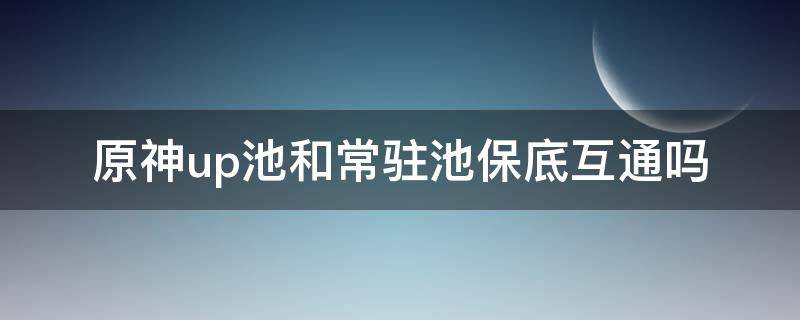 原神up池和常驻池保底互通吗